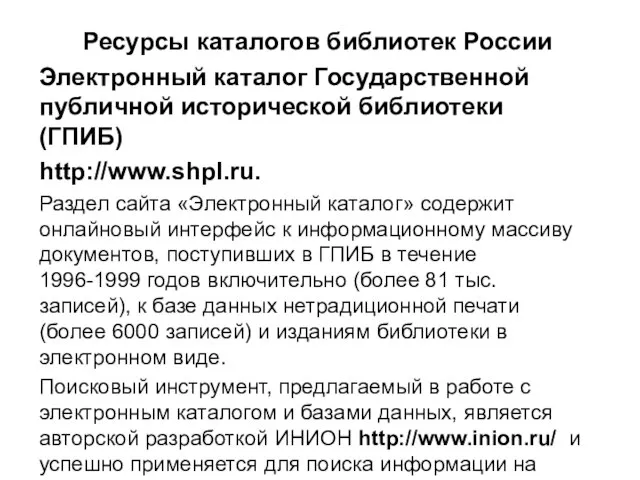 Ресурсы каталогов библиотек России

Электронный каталог Государственной публичной исторической библиотеки (ГПИБ)

http://www.shpl.ru.

Раздел сайта «Электронный каталог» содержит онлайновый интерфейс к информационному массиву документов, поступивших в ГПИБ в течение 1996-1999 годов включительно (более 81 тыс. записей), к базе данных нетрадиционной печати (более 6000 записей) и изданиям библиотеки в электронном виде.

Поисковый инструмент, предлагаемый в работе с электронным каталогом и базами данных, является авторской разработкой ИНИОН http://www.inion.ru/ и успешно применяется для поиска информации на